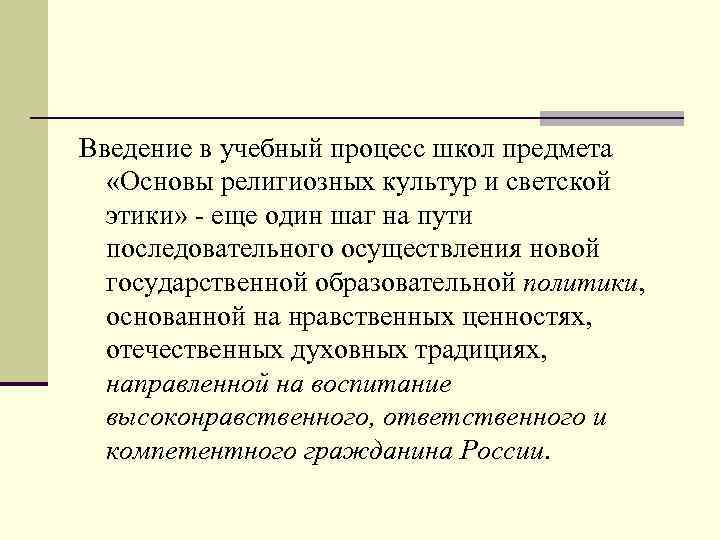 Введение в учебный процесс школ предмета «Основы религиозных культур и светской этики» - еще один шаг на пути последовательного осуществления новой государственной образовательной политики, основанной на нравственных ценностях, отечественных духовных традициях, направленной на воспитание высоконравственного, ответственного и компетентного гражданина России.